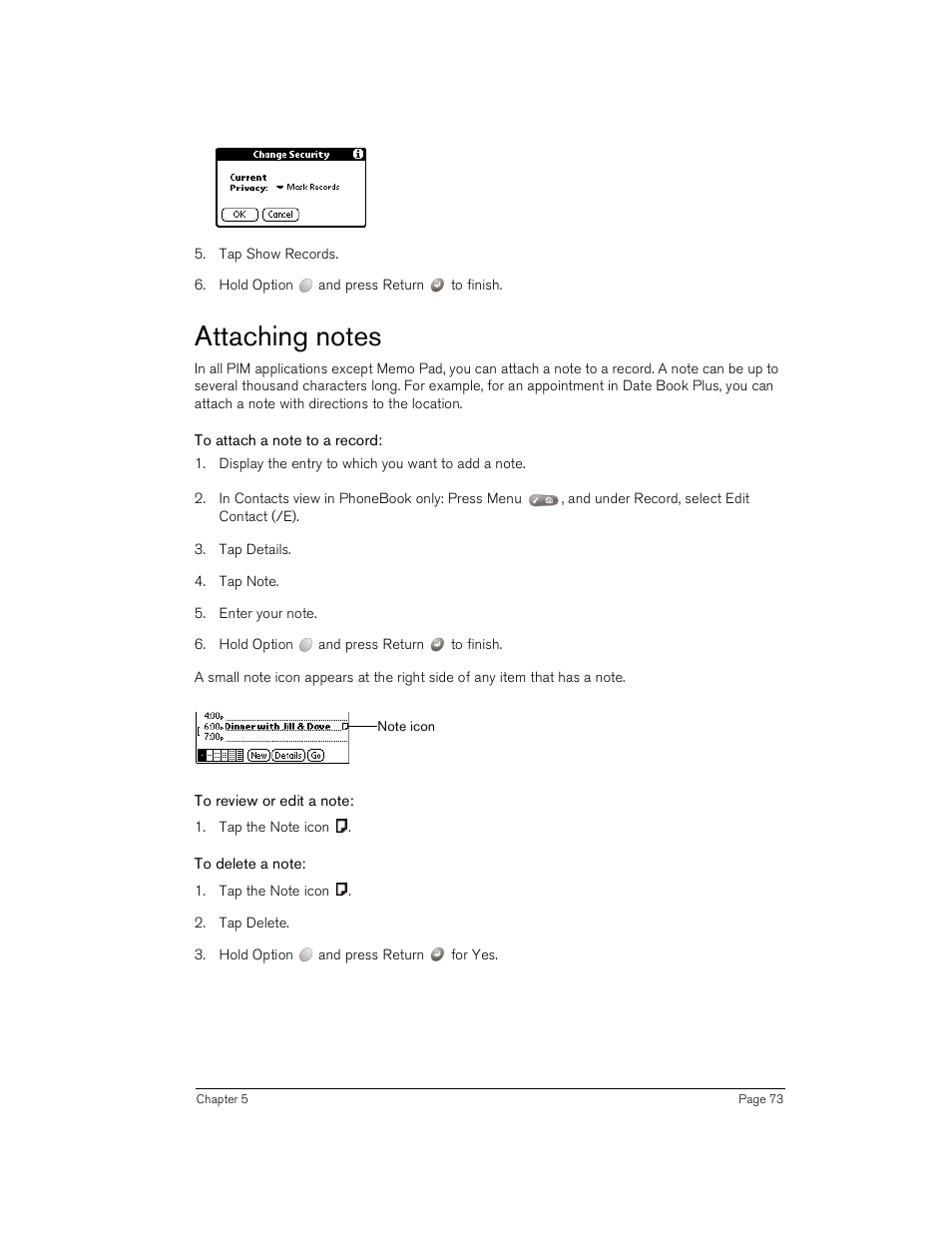 Change Security

Current Privacy: Mask Records

OK Cancel

5. Tap Show Records.

6. Hold Option and press Return to finish.

Attaching notes

In all PIM applications except Memo Pad, you can attach a note to a record. A note can be up to several thousand characters long. For example, for an appointment in Date Book Plus, you can attach a note with directions to the location.

To attach a note to a record:

1. Display the entry to which you want to add a note.

2. In Contacts view in PhoneBook only: Press Menu , and under Record, select Edit Contact (/E).

3. Tap Details.

4. Tap Note.

5. Enter your note.

6. Hold Option and press Return to finish.

A small note icon appears at the right side of any item that has a note.

4:00p
6:00p Dinner with Jill & Dave
7:00p
New Details Go

Note icon

To review or edit a note:

1. Tap the Note icon .

To delete a note:

1. Tap the Note icon .

2. Tap Delete.

3. Hold Option and press Return for Yes.

Chapter 5

Page 73